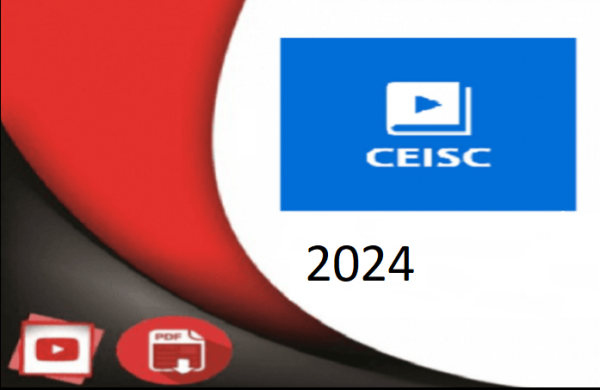 CEISC

2024

PDF